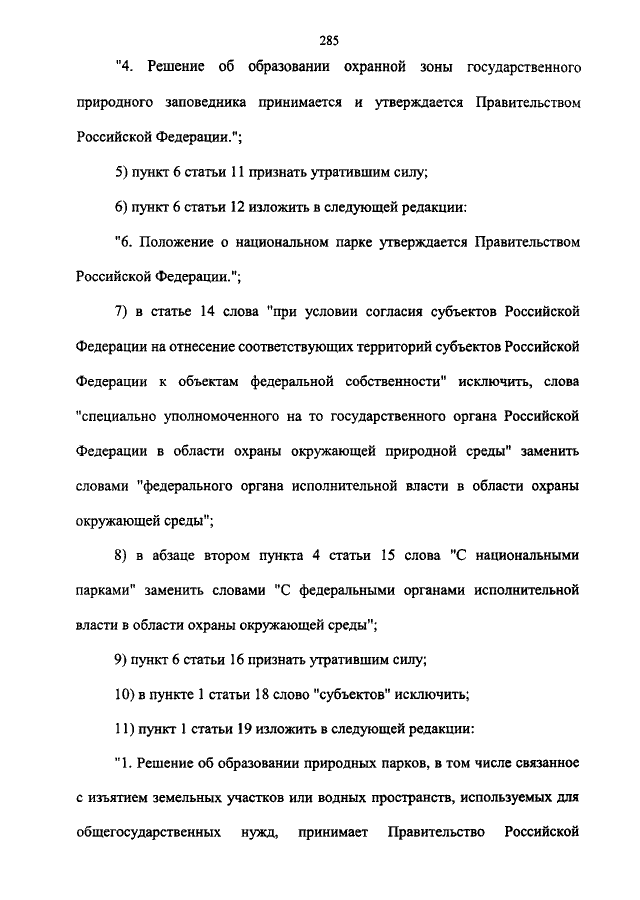 285

"4. Решение об образовании охранной зоны государственного природного заповедника принимается и утверждается Правительством Российской Федерации.";

5) пункт 6 статьи 11 признать утратившим силу;

6) пункт 6 статьи 12 изложить в следующей редакции:

"6. Положение о национальном парке утверждается Правительством Российской Федерации.";

7) в статье 14 слова "при условии согласия субъектов Российской Федерации на отнесение соответствующих территорий субъектов Российской Федерации к объектам федеральной собственности" исключить, слова "специально уполномоченного на то государственного органа Российской Федерации в области охраны окружающей природной среды" заменить словами "федерального органа исполнительной власти в области охраны окружающей среды";

8) в абзаце втором пункта 4 статьи 15 слова "С национальными парками" заменить словами "С федеральными органами исполнительной власти в области охраны окружающей среды";

9) пункт 6 статьи 16 признать утратившим силу;

10) в пункте 1 статьи 18 слово "субъектов" исключить;

11) пункт 1 статьи 19 изложить в следующей редакции:

"1. Решение об образовании природных парков, в том числе связанное с изъятием земельных участков или водных пространств, используемых для общегосударственных нужд, принимает Правительство Российской